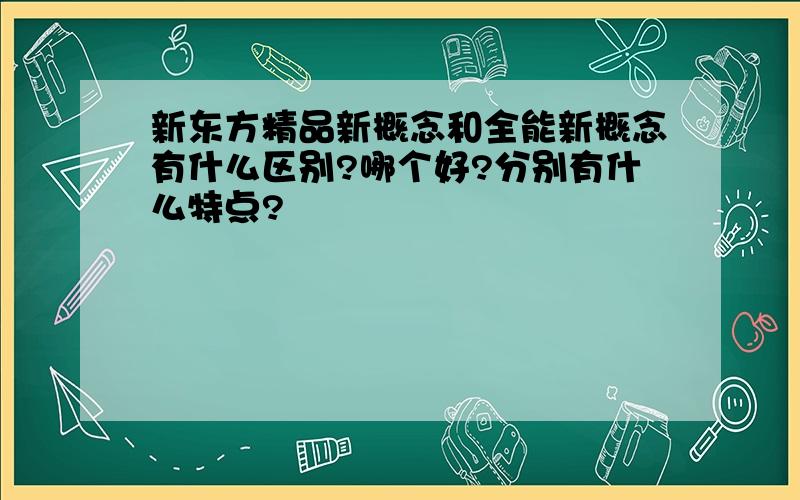 新东方精品新概念和全能新概念有什么区别?哪个好?分别有什么特点?